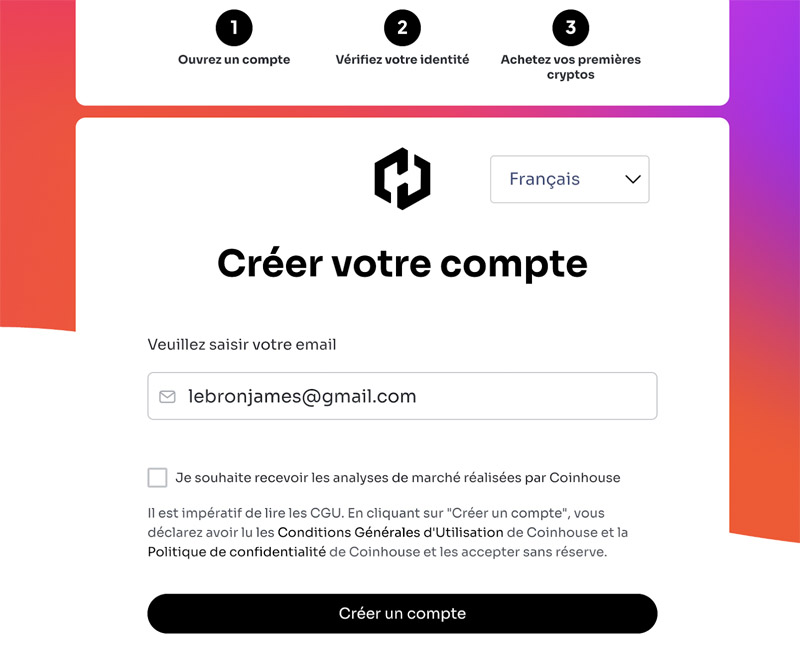 1
Ouvrez un compte

2
Vérifiez votre identité

3
Achetez vos premières cryptos

Français

Créer votre compte

Veuillez saisir votre email

lebronjames@gmail.com

Je souhaite recevoir les analyses de marché réalisées par Coinhouse

Il est impératif de lire les CGU. En cliquant sur "Créer un compte", vous déclarez avoir lu les Conditions Générales d'Utilisation de Coinhouse et la Politique de confidentialité de Coinhouse et les accepter sans réserve.

Créer un compte